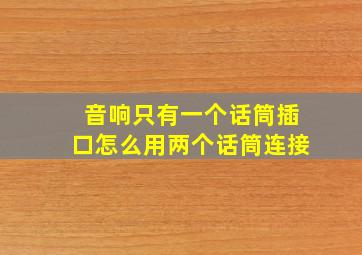 音响只有一个话筒插口怎么用两个话筒连接